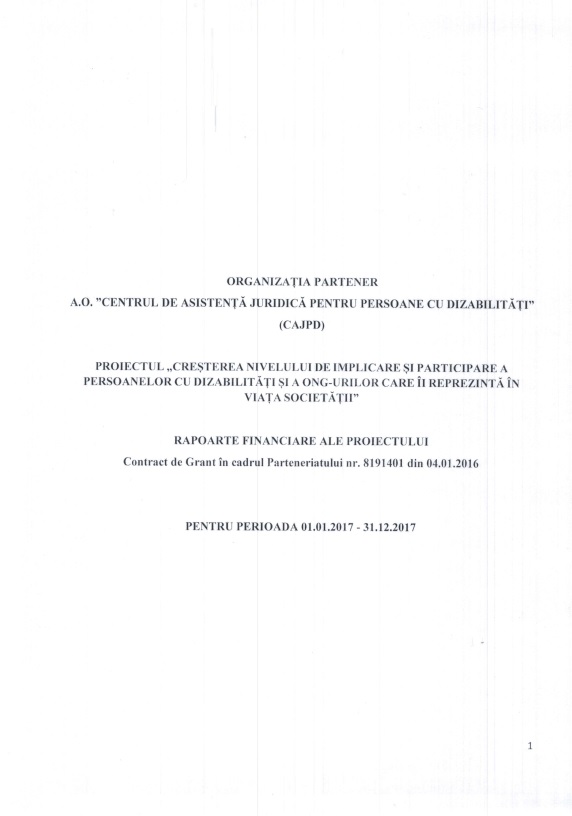 ORGANIZAȚIA PARTENER

A.O. "CENTRUL DE ASISTENȚĂ JURIDICĂ PENTRU PERSOANE CU DIZABILITĂȚI" (CAJPD)

PROIECTUL „CREȘTEREA NIVELULUI DE IMPLICARE ȘI PARTICIPARE A PERSOANELOR CU DIZABILITĂȚI ȘI A ONG-URILOR CARE ÎI REPREZINTĂ ÎN VIAȚA SOCIETĂȚII"

RAPOARTE FINANCIARE ALE PROIECTULUI

Contract de Grant în cadrul Parteneriatului nr. 8191401 din 04.01.2016

PENTRU PERIOADA 01.01.2017 - 31.12.2017

1